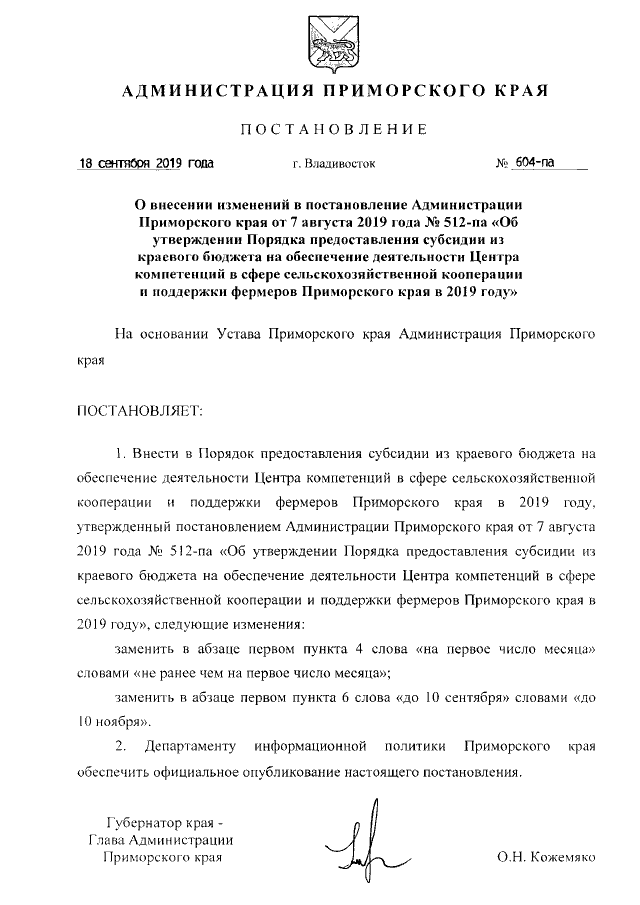 АДМИНИСТРАЦИЯ ПРИМОРСКОГО КРАЯ

ПОСТАНОВЛЕНИЕ

18 сентября 2019 года г. Владивосток № 604-па

О внесении изменений в постановление Администрации Приморского края от 7 августа 2019 года № 512-па «Об утверждении Порядка предоставления субсидии из краевого бюджета на обеспечение деятельности Центра компетенций в сфере сельскохозяйственной кооперации и поддержки фермеров Приморского края в 2019 году»

На основании Устава Приморского края Администрация Приморского края

ПОСТАНОВЛЯЕТ:

1. Внести в Порядок предоставления субсидии из краевого бюджета на обеспечение деятельности Центра компетенций в сфере сельскохозяйственной кооперации и поддержки фермеров Приморского края в 2019 году, утвержденный постановлением Администрации Приморского края от 7 августа 2019 года № 512-па «Об утверждении Порядка предоставления субсидии из краевого бюджета на обеспечение деятельности Центра компетенций в сфере сельскохозяйственной кооперации и поддержки фермеров Приморского края в 2019 году», следующие изменения:

заменить в абзаце первом пункта 4 слова «на первое число месяца» словами «не ранее чем на первое число месяца»;

заменить в абзаце первом пункта 6 слова «до 10 сентября» словами «до 10 ноября».

2. Департаменту информационной политики Приморского края обеспечить официальное опубликование настоящего постановления.

Губернатор края -
Глава Администрации
Приморского края

О.Н. Кожемяко